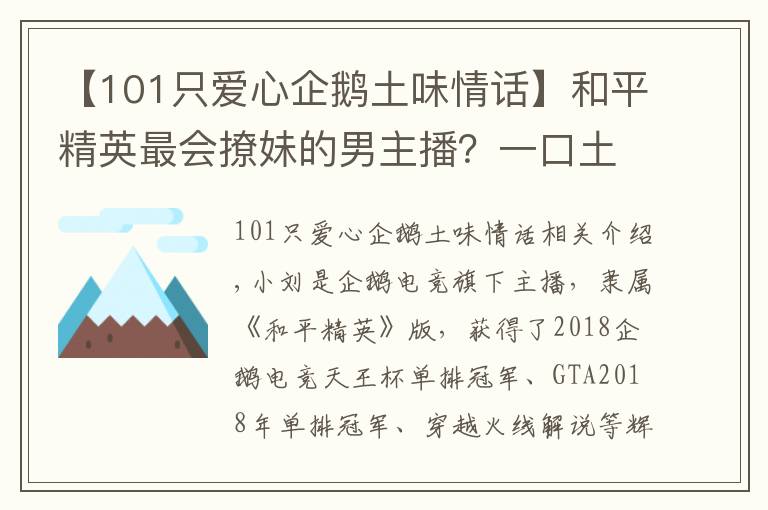 【101只爱心企鹅土味情话】和平精英最会撩妹的男主播？一口土

101只爱心企鹅土味情话相关介绍，小刘是企鹅电竞旗下主播，隶属《和平精英》版，获得了2018企鹅电竞天王杯单排冠军、GTA2018年单排冠军、穿越火线解说等辉